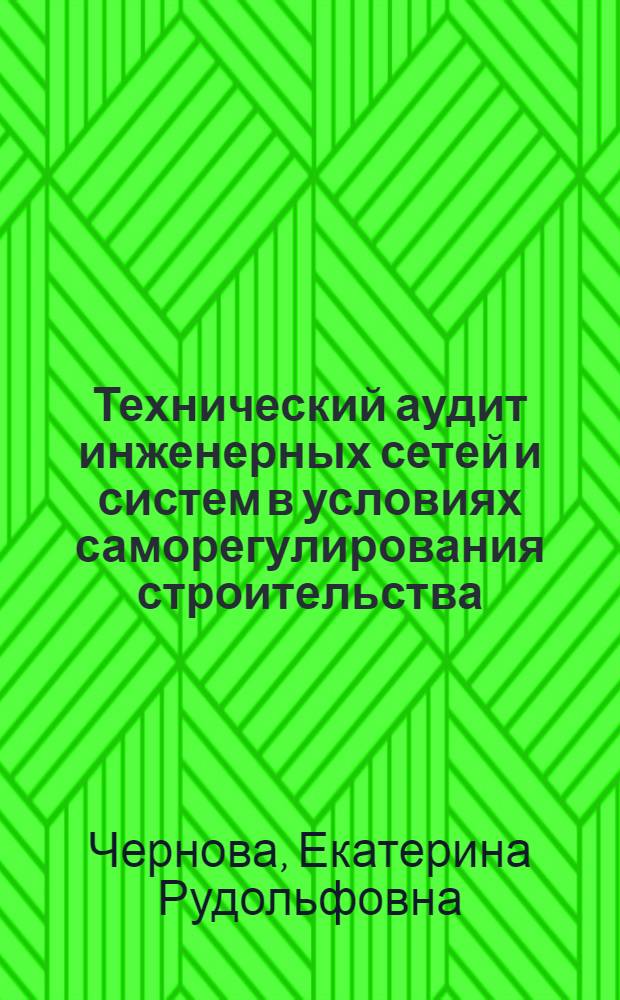 Технический аудит инженерных сетей и систем в условиях саморегулирования строительства

Чернова, Екатерина Рудольфовна